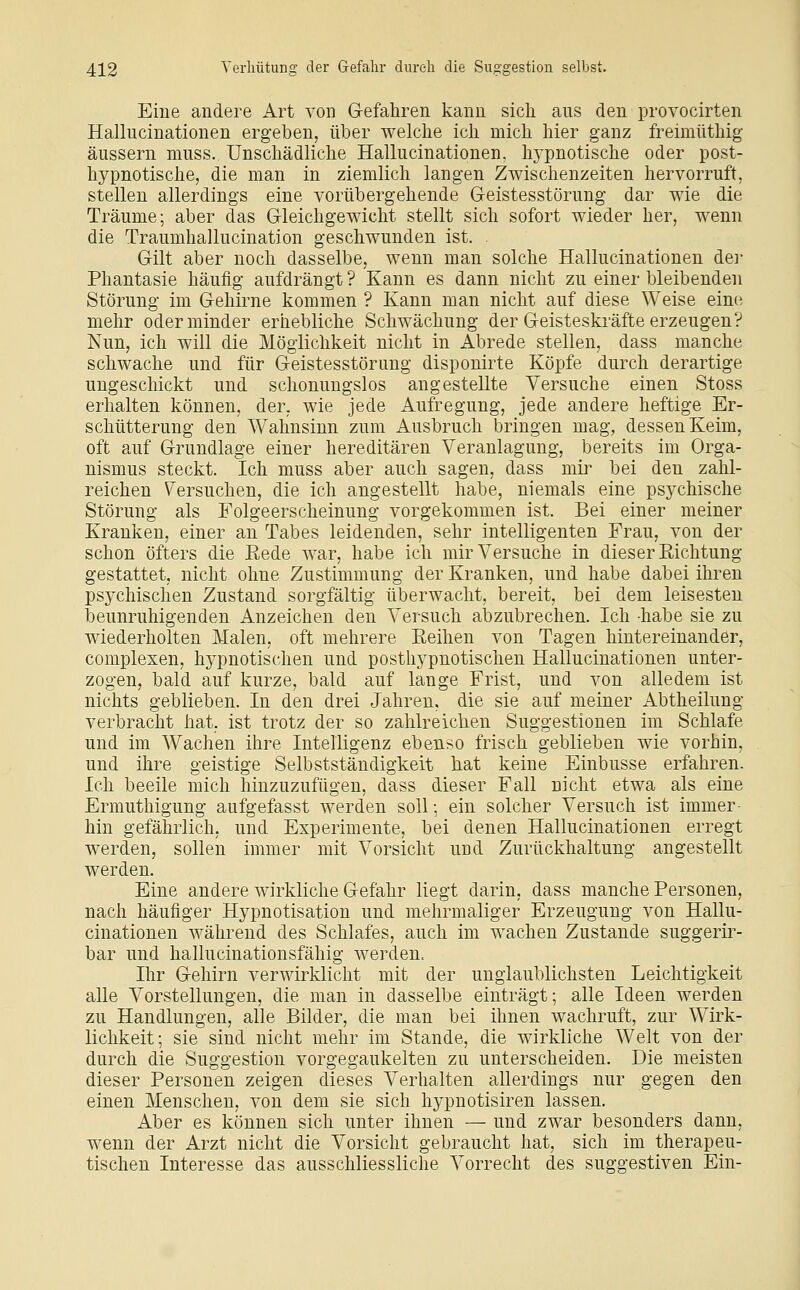 412 Verhütung der Gefahr durch die Suggestion selbst.

Eine andere Art von Gefahren kann sich aus den provocirten Hallucinationen ergeben, über welche ich mich hier ganz freimüthig äussern muss. Unschädliche Hallucinationen, hypnotische oder posthypnotische, die man in ziemlich langen Zwischenzeiten hervorruft, stellen allerdings eine vorübergehende Geistesstörung dar wie die Träume; aber das Gleichgewicht stellt sich sofort wieder her, wenn die Traumhallucination geschwunden ist.

Gilt aber noch dasselbe, wenn man solche Hallucinationen der Phantasie häufig aufdrängt? Kann es dann nicht zu einer bleibenden Störung im Gehirne kommen? Kann man nicht auf diese Weise eine mehr oder minder erhebliche Schwächung der Geisteskräfte erzeugen? Nun, ich will die Möglichkeit nicht in Abrede stellen, dass manche schwache und für Geistesstörung disponirte Köpfe durch derartige ungeschickt und schonungslos angestellte Versuche einen Stoss erhalten können, der, wie jede Aufregung, jede andere heftige Erschütterung den Wahnsinn zum Ausbruch bringen mag, dessen Keim, oft auf Grundlage einer hereditären Veranlagung, bereits im Organismus steckt. Ich muss aber auch sagen, dass mir bei den zahlreichen Versuchen, die ich angestellt habe, niemals eine psychische Störung als Folgeerscheinung vorgekommen ist. Bei einer meiner Kranken, einer an Tabes leidenden, sehr intelligenten Frau, von der schon öfters die Rede war, habe ich mir Versuche in dieser Richtung gestattet, nicht ohne Zustimmung der Kranken, und habe dabei ihren psychischen Zustand sorgfältig überwacht, bereit, bei dem leisesten beunruhigenden Anzeichen den Versuch abzubrechen. Ich habe sie zu wiederholten Malen, oft mehrere Reihen von Tagen hintereinander, complexen, hypnotischen und posthypnotischen Hallucinationen unterzogen, bald auf kurze, bald auf lange Frist, und von alledem ist nichts geblieben. In den drei Jahren, die sie auf meiner Abtheilung verbracht hat, ist trotz der so zahlreichen Suggestionen im Schlafe und im Wachen ihre Intelligenz ebenso frisch geblieben wie vorhin, und ihre geistige Selbstständigkeit hat keine Einbusse erfahren. Ich beeile mich hinzuzufügen, dass dieser Fall nicht etwa als eine Ermuthigung aufgefasst werden soll; ein solcher Versuch ist immerhin gefährlich, und Experimente, bei denen Hallucinationen erregt werden, sollen immer mit Vorsicht und Zurückhaltung angestellt werden.

Eine andere wirkliche Gefahr liegt darin, dass manche Personen, nach häufiger Hypnotisation und mehrmaliger Erzeugung von Hallucinationen während des Schlafes, auch im wachen Zustande suggerirbar und hallucinationsfähig werden.

Ihr Gehirn verwirklicht mit der unglaublichsten Leichtigkeit alle Vorstellungen, die man in dasselbe einträgt; alle Ideen werden zu Handlungen, alle Bilder, die man bei ihnen wachruft, zur Wirklichkeit; sie sind nicht mehr im Stande, die wirkliche Welt von der durch die Suggestion vorgegaukelten zu unterscheiden. Die meisten dieser Personen zeigen dieses Verhalten allerdings nur gegen den einen Menschen, von dem sie sich hypnotisiren lassen.

Aber es können sich unter ihnen — und zwar besonders dann, wenn der Arzt nicht die Vorsicht gebraucht hat, sich im therapeutischen Interesse das ausschliessliche Vorrecht des suggestiven Ein-